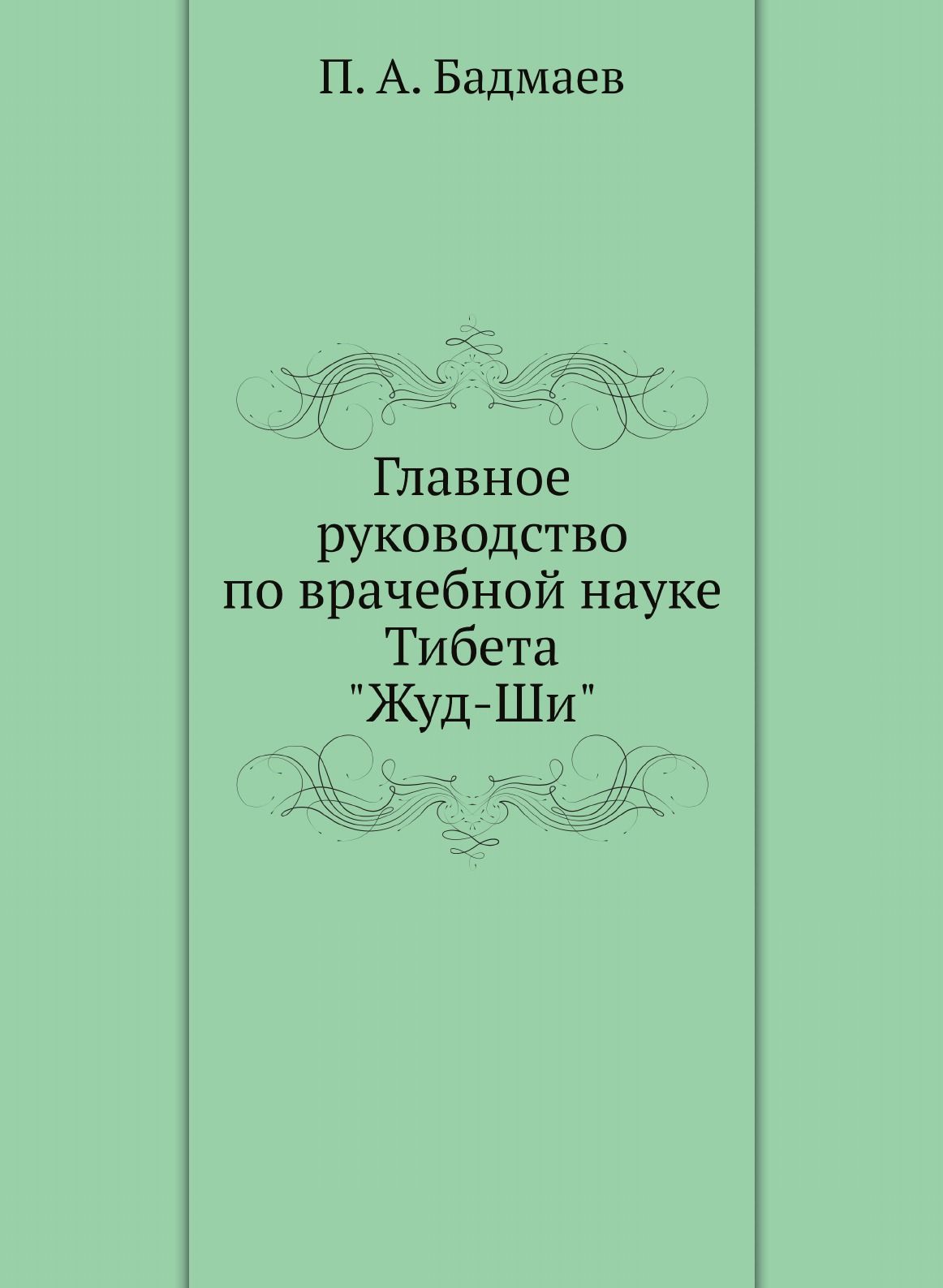 П. А. Бадмаев

Главное руководство по врачебной науке Тибета "Жуд-Ши"